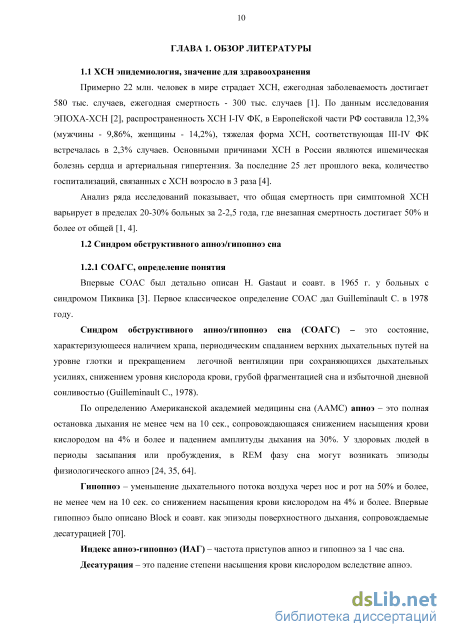 10

ГЛАВА 1. ОБЗОР ЛИТЕРАТУРЫ

1.1 ХСН эпидемиология, значение для здравоохранения

Примерно 22 млн. человек в мире страдает ХСН, ежегодная заболеваемость достигает 580 тыс. случаев, ежегодная смертность - 300 тыс. случаев [1]. По данным исследования ЭПОХА-ХСН [2], распространенность ХСН I-IV ФК, в Европейской части РФ составила 12,3% (мужчины - 9,86%, женщины - 14,2%), тяжелая форма ХСН, соответствующая III-IV ФК встречалась в 2,3% случаев. Основными причинами ХСН в России являются ишемическая болезнь сердца и артериальная гипертензия. За последние 25 лет прошлого века, количество госпитализаций, связанных с ХСН возросло в 3 раза [4].

Анализ ряда исследований показывает, что общая смертность при симптомной ХСН варьирует в пределах 20-30% больных за 2-2,5 года, где внезапная смертность достигает 50% и более от общей [1, 4].

1.2 Синдром обструктивного апноэ/гипопноэ сна

1.2.1 СОАГС, определение понятия

Впервые СОАС был детально описан H. Gastaut и соавт. в 1965 г. у больных с синдромом Пиквика [3]. Первое классическое определение СОАС дал Guilleminault C. в 1978 году.

Синдром обструктивного апноэ/гипопноэ сна (СОАГС) – это состояние, характеризующееся наличием храпа, периодическим спаданием верхних дыхательных путей на уровне глотки и прекращением легочной вентиляции при сохраняющихся дыхательных усилиях, снижением уровня кислорода крови, грубой фрагментацией сна и избыточной дневной сонливостью (Guilleminault C., 1978).

По определению Американской академией медицины сна (ААМС) апноэ – это полная остановка дыхания не менее чем на 10 сек., сопровождающаяся снижением насыщения крови кислородом на 4% и более и падением амплитуды дыхания на 30%. У здоровых людей в периоды засыпания или пробуждения, в REM фазу сна могут возникать эпизоды физиологического апноэ [24, 35, 64].

Гипопноэ – уменьшение дыхательного потока воздуха через нос и рот на 50% и более, не менее чем на 10 сек. со снижением насыщения крови кислородом на 4% и более. Впервые гипопноэ было описано Block и соавт. как эпизоды поверхностного дыхания, сопровождаемые десатурацией [70].

Индекс апноэ-гипопноэ (ИАГ) – частота приступов апноэ и гипопноэ за 1 час сна.

Десатурация – это падение степени насыщения крови кислородом вследствие апноэ.

dsLib.net
библиотека диссертаций